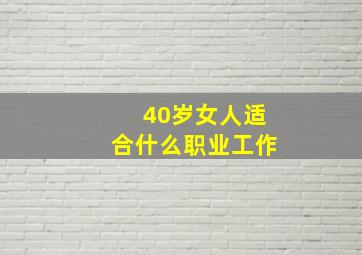 40岁女人适合什么职业工作